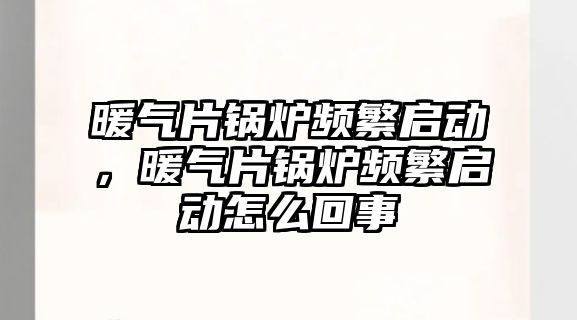 暖气片锅炉频繁启动，暖气片锅炉频繁启动怎么回事